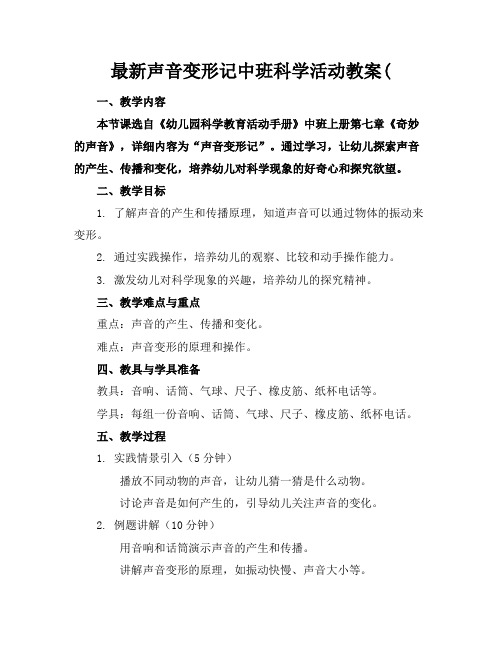 最新声音变形记中班科学活动教案(

一、教学内容

本节课选自《幼儿园科学教育活动手册》中班上册第七章《奇妙的声音》，详细内容为“声音变形记”。通过学习，让幼儿探索声音的产生、传播和变化，培养幼儿对科学现象的好奇心和探究欲望。

二、教学目标

1. 了解声音的产生和传播原理，知道声音可以通过物体的振动来变形。

2. 通过实践操作，培养幼儿的观察、比较和动手操作能力。

3. 激发幼儿对科学现象的兴趣，培养幼儿的探究精神。

三、教学难点与重点

重点：声音的产生、传播和变化。

难点：声音变形的原理和操作。

四、教具与学具准备

教具：音响、话筒、气球、尺子、橡皮筋、纸杯电话等。

学具：每组一份音响、话筒、气球、尺子、橡皮筋、纸杯电话。

五、教学过程

1. 实践情景引入（5 分钟）

播放不同动物的声音，让幼儿猜一猜是什么动物。

讨论声音是如何产生的，引导幼儿关注声音的变化。

2. 例题讲解（10 分钟）

用音响和话筒演示声音的产生和传播。

讲解声音变形的原理，如振动快慢、声音大小等。